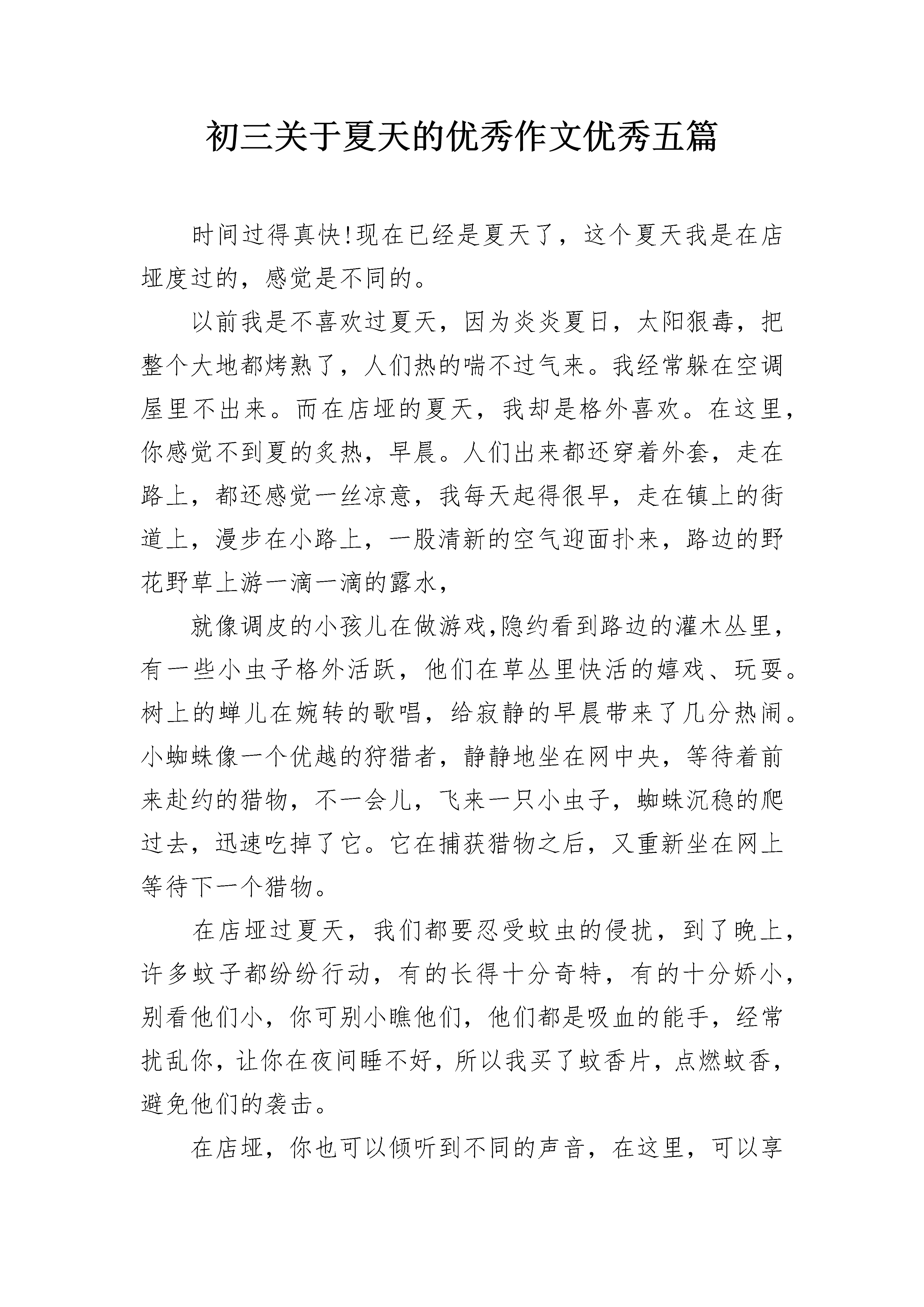 初三关于夏天的优秀作文优秀五篇

时间过得真快!现在已经是夏天了，这个夏天我是在店垭度过的，感觉是不同的。

以前我是不喜欢过夏天，因为炎炎夏日，太阳狠毒，把整个大地都烤熟了，人们热的喘不过气来。我经常躲在空调屋里不出来。而在店垭的夏天，我却是格外喜欢。在这里，你感觉不到夏的炙热，早晨。人们出来都还穿着外套，走在路上，都还感觉一丝凉意，我每天起得很早，走在镇上的街道上，漫步在小路上，一股清新的空气迎面扑来，路边的野花野草上游一滴一滴的露水，

就像调皮的小孩儿在做游戏,隐约看到路边的灌木丛里，有一些小虫子格外活跃，他们在草丛里快活的嬉戏、玩耍。树上的蝉儿在婉转的歌唱，给寂静的早晨带来了几分热闹。小蜘蛛像一个优越的狩猎者，静静地坐在网中央，等待着前来赴约的猎物，不一会儿，飞来一只小虫子，蜘蛛沉稳的爬过去，迅速吃掉了它。它在捕获猎物之后，又重新坐在网上等待下一个猎物。

在店垭过夏天，我们都要忍受蚊虫的侵扰，到了晚上，许多蚊子都纷纷行动，有的长得十分奇特，有的十分娇小，别看他们小，你可别小瞧他们，他们都是吸血的能手，经常扰乱你，让你在夜间睡不好，所以我买了蚊香片，点燃蚊香，避免他们的袭击。

在店垭，你也可以倾听到不同的声音，在这里，可以享